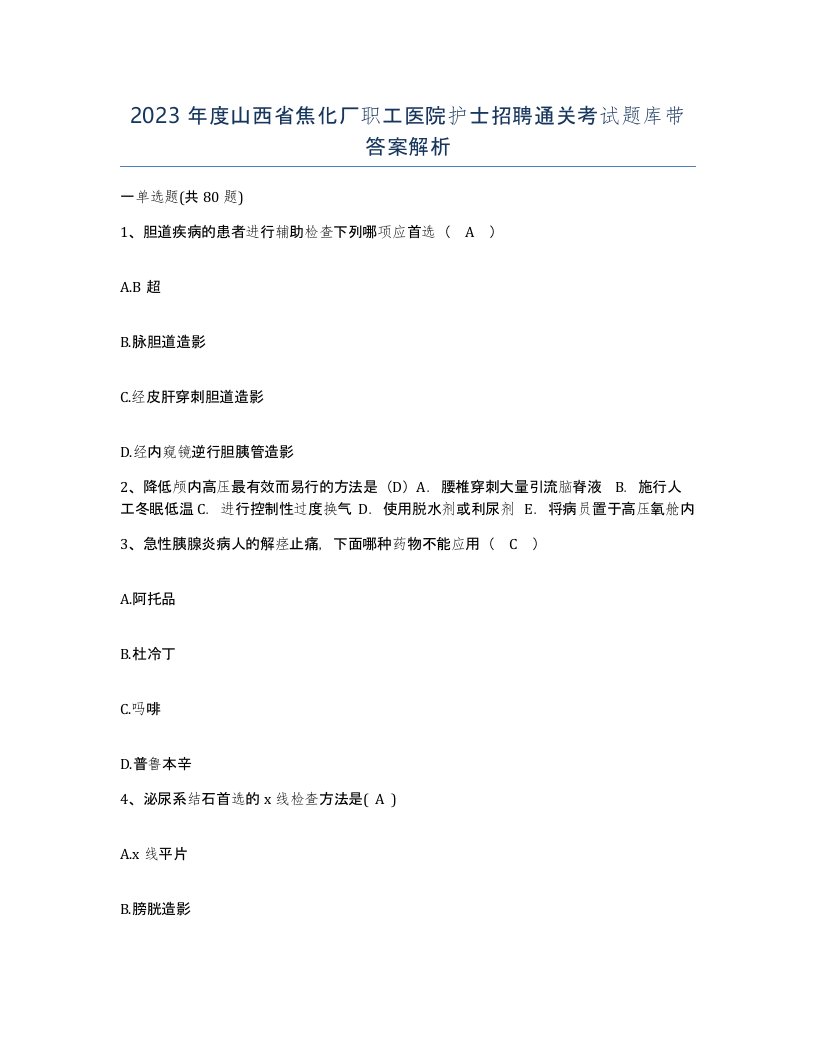 2023 年度山西省焦化厂职工医院护士招聘通关考试题库带答案解析

一单选题(共 80 题)

1、胆道疾病的患者进行辅助检查下列哪项应首选（ A ）

A.B 超

B.脉胆道造影

C.经皮肝穿刺胆道造影

D.经内窥镜逆行胆胰管造影

2、降低颅内高压最有效而易行的方法是（D）A. 腰椎穿刺大量引流脑脊液 B. 施行人工冬眠低温 C. 进行控制性过度换气 D. 使用脱水剂或利尿剂 E. 将病员置于高压氧舱内

3、急性胰腺炎病人的解痉止痛，下面哪种药物不能应用（ C ）

A.阿托品

B.杜冷丁

C.吗啡

D.普鲁本辛

4、泌尿系结石首选的 x 线检查方法是( A )

A.x 线平片

B.膀胱造影